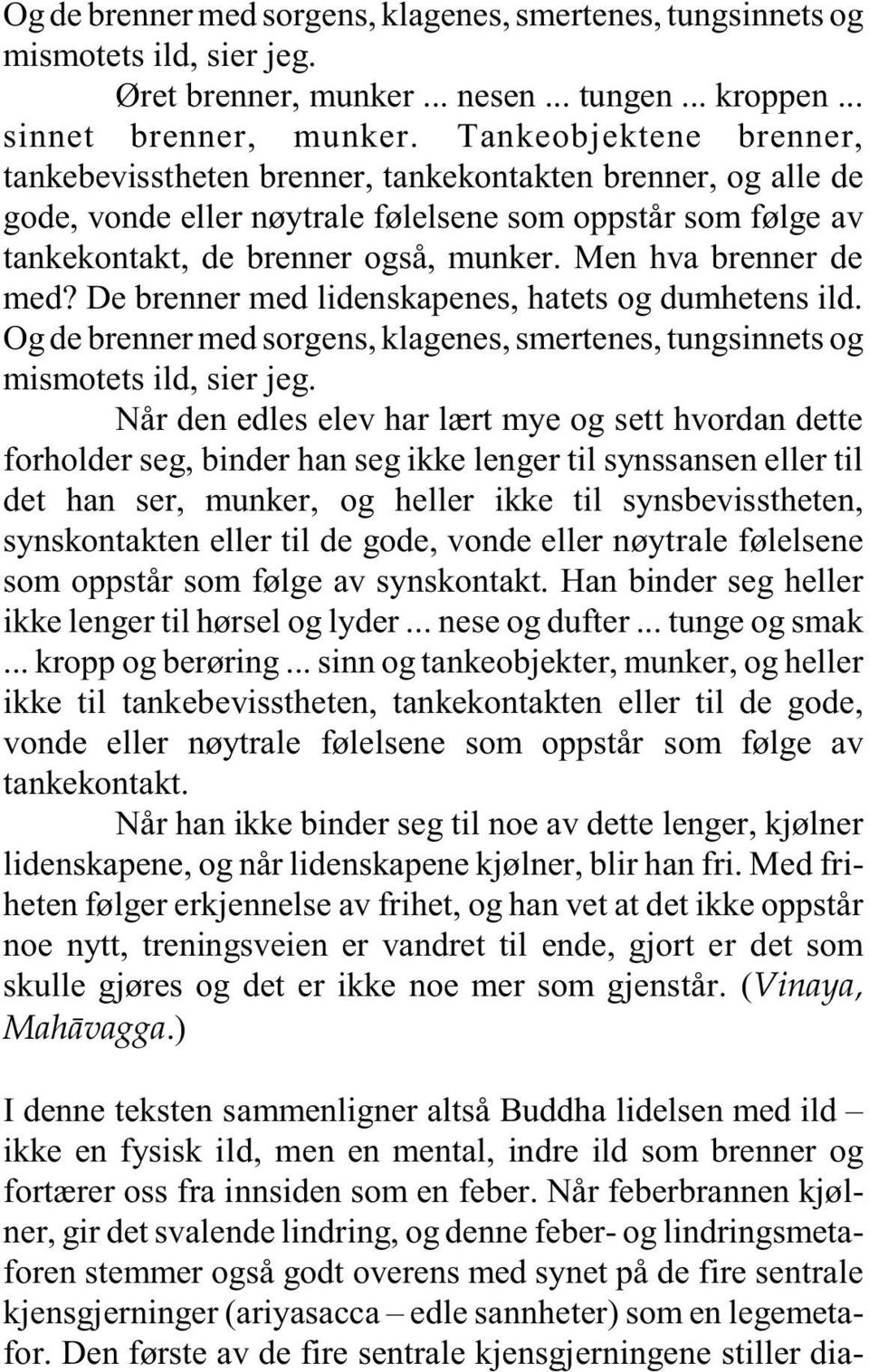 Og de brenner med sorgens, klagenes, smertenes, tungsinnets og mismotets ild, sier jeg.

Øret brenner, munker ... nesen ... tungen ... kroppen ... sinnet brenner, munker. Tankeobjektene brenner, tankebevisstheten brenner, tankekontakten brenner, og alle de gode, vonde eller nøytrale følelsene som oppstår som følge av tankekontakt, de brenner også, munker. Men hva brenner de med? De brenner med lidenskapenes, hatets og dumhetens ild. Og de brenner med sorgens, klagenes, smertenes, tungsinnets og mismotets ild, sier jeg.

Når den edles elev har lært mye og sett hvordan dette forholder seg, binder han seg ikke lenger til synssansen eller til det han ser, munker, og heller ikke til synsbevisstheten, synskontakten eller til de gode, vonde eller nøytrale følelsene som oppstår som følge av synskontakt. Han binder seg heller ikke lenger til hørsel og lyder ... nese og dufter ... tunge og smak ... kropp og berøring ... sinn og tankeobjekter, munker, og heller ikke til tankebevisstheten, tankekontakten eller til de gode, vonde eller nøytrale følelsene som oppstår som følge av tankekontakt.

Når han ikke binder seg til noe av dette lenger, kjølner lidenskapene, og når lidenskapene kjølner, blir han fri. Med friheten følger erkjennelse av frihet, og han vet at det ikke oppstår noe nytt, treningsveien er vandret til ende, gjort er det som skulle gjøres og det er ikke noe mer som gjenstår. (Vinaya, Mahāvagga.)

I denne teksten sammenligner altså Buddha lidelsen med ild – ikke en fysisk ild, men en mental, indre ild som brenner og fortærer oss fra innsiden som en feber. Når feberbrannen kjølner, gir det svalende lindring, og denne feber- og lindringsmetaforen stemmer også godt overens med synet på de fire sentrale kjensgjerninger (ariyasacca – edle sannheter) som en legemetafor. Den første av de fire sentrale kjensgjerningene stiller dia-